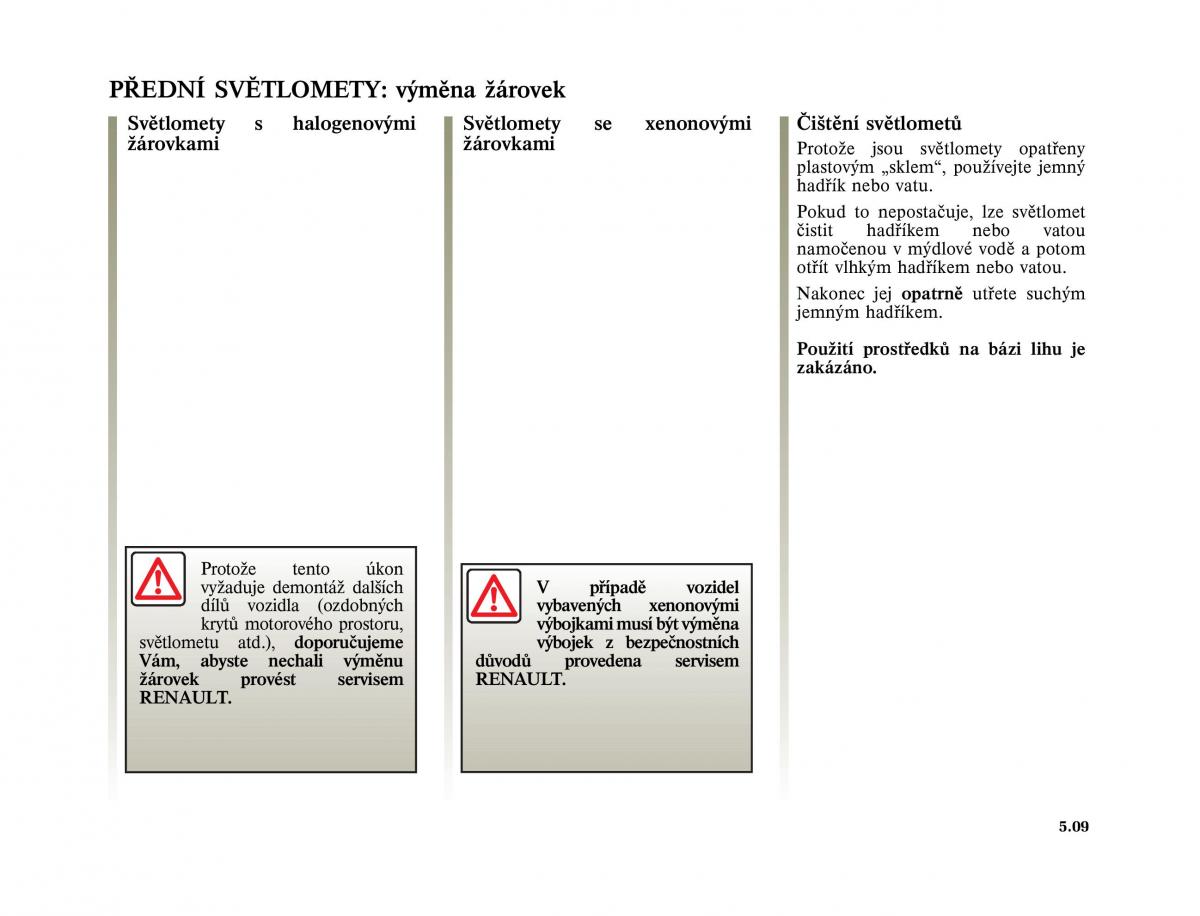 PŘEDNÍ SVĚTLOMETY: výměna žárovek

Světlomety s halogenovými žárovkami

Protože tento úkon vyžaduje demontáž dalších dílů vozidla (ozdobných krytů motorového prostoru, světlometu atd.), doporučujeme Vám, abyste nechali výměnu žárovek provést servisem RENAULT.

Světlomety se xenonovými žárovkami

V případě vozidel vybavených xenonovými výbojkami musí být výměna výbojek z bezpečnostních důvodů provedena servisem RENAULT.

Čištění světlometů

Protože jsou světlomety opatřeny plastovým „sklem“, používejte jemný hadřík nebo vatu.

Pokud to nepostačuje, lze světlomet čistit hadříkem nebo vatou namočenou v mýdlové vodě a potom otřít vlhkým hadříkem nebo vatou.

Nakonec jej opatrně utřete suchým jemným hadříkem.

Použití prostředků na bázi lihu je zakázáno.

5.09